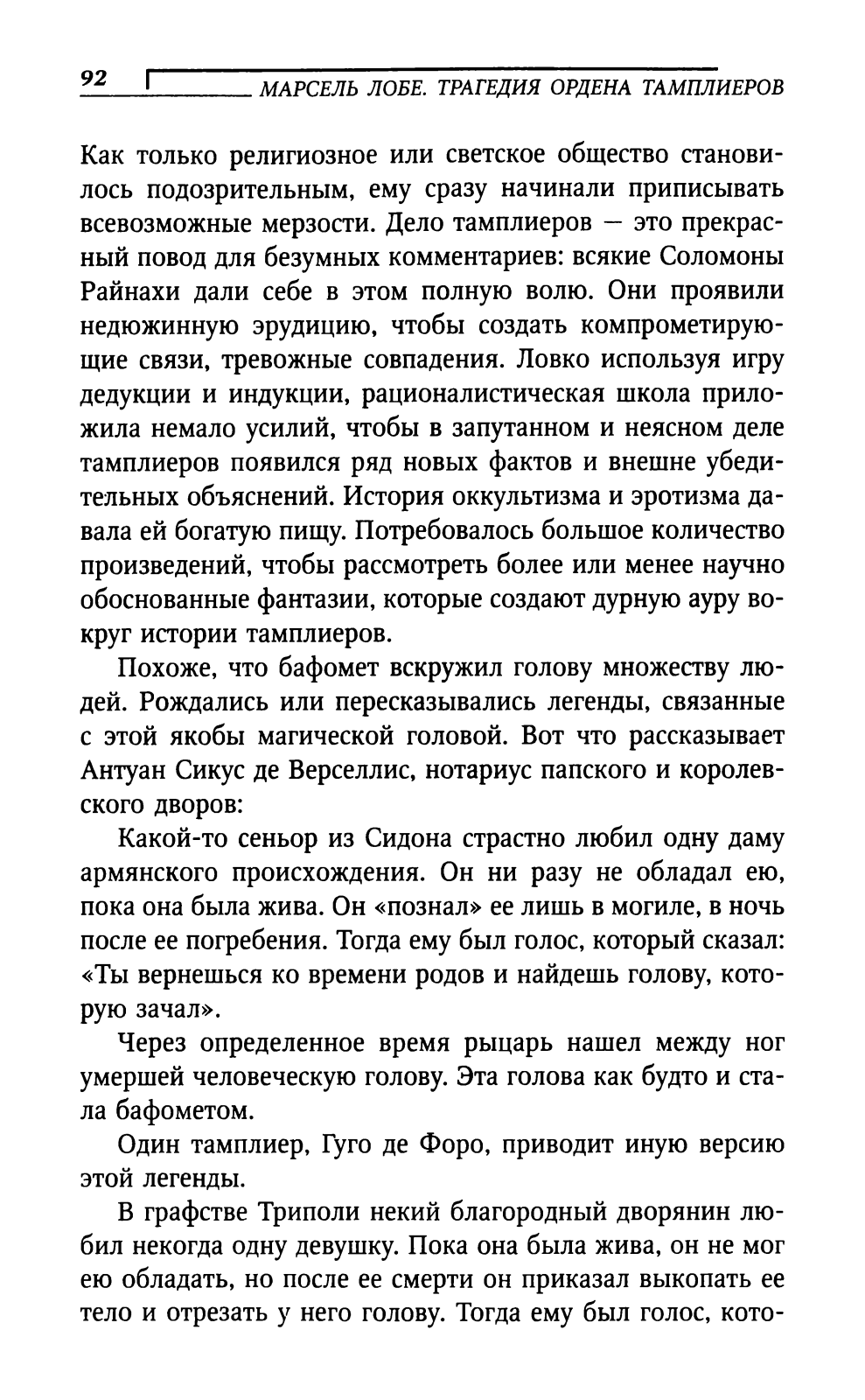 92 МАРСЕЛЬ ЛОБЕ. ТРАГЕДИЯ ОРДЕНА ТАМПЛИЕРОВ

Как только религиозное или светское общество становилось подозрительным, ему сразу начинали приписывать всевозможные мерзости. Дело тамплиеров — это прекрасный повод для безумных комментариев: всякие Соломоны Райнахи дали себе в этом полную волю. Они проявили недюжинную эрудицию, чтобы создать компрометирующие связи, тревожные совпадения. Ловко используя игру дедукции и индукции, рационалистическая школа приложила немало усилий, чтобы в запутанном и неясном деле тамплиеров появился ряд новых фактов и внешне убедительных объяснений. История оккультизма и эротизма давала ей богатую пищу. Потребовалось большое количество произведений, чтобы рассмотреть более или менее научно обоснованные фантазии, которые создают дурную ауру вокруг истории тамплиеров.

Похоже, что бафомет вскружил голову множеству людей. Рождались или пересказывались легенды, связанные с этой якобы магической головой. Вот что рассказывает Антуан Сикус де Верселлис, нотариус папского и королевского дворов:

Какой-то сеньор из Сидона страстно любил одну даму армянского происхождения. Он ни разу не обладал ею, пока она была жива. Он «познал» ее лишь в могиле, в ночь после ее погребения. Тогда ему был голос, который сказал: «Ты вернешься ко времени родов и найдешь голову, которую зачал».

Через определенное время рыцарь нашел между ног умершей человеческую голову. Эта голова как будто и стала бафометом.

Один тамплиер, Гуго де Форо, приводит иную версию этой легенды.

В графстве Триполи некий благородный дворянин любил некогда одну девушку. Пока она была жива, он не мог ею обладать, но после ее смерти он приказал выкопать ее тело и отрезать у него голову. Тогда ему был голос, кото-